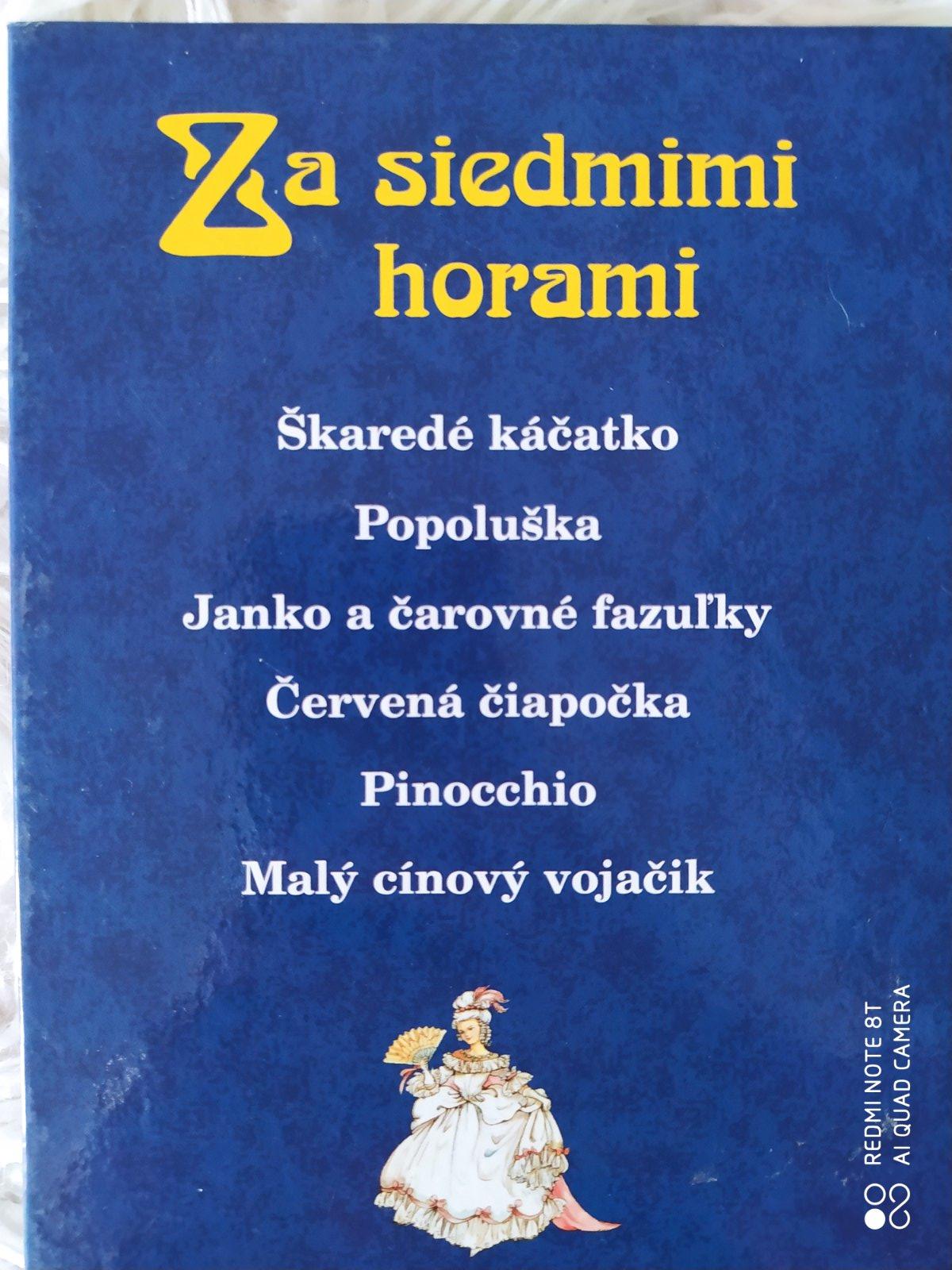 Za siedmimi horami

Škaredé káčatko

Popoluška

Janko a čarovné fazuľky

Červená čiapočka

Pinocchio

Malý cínový vojačik

REDMI NOTE 8T
AI QUAD CAMERA